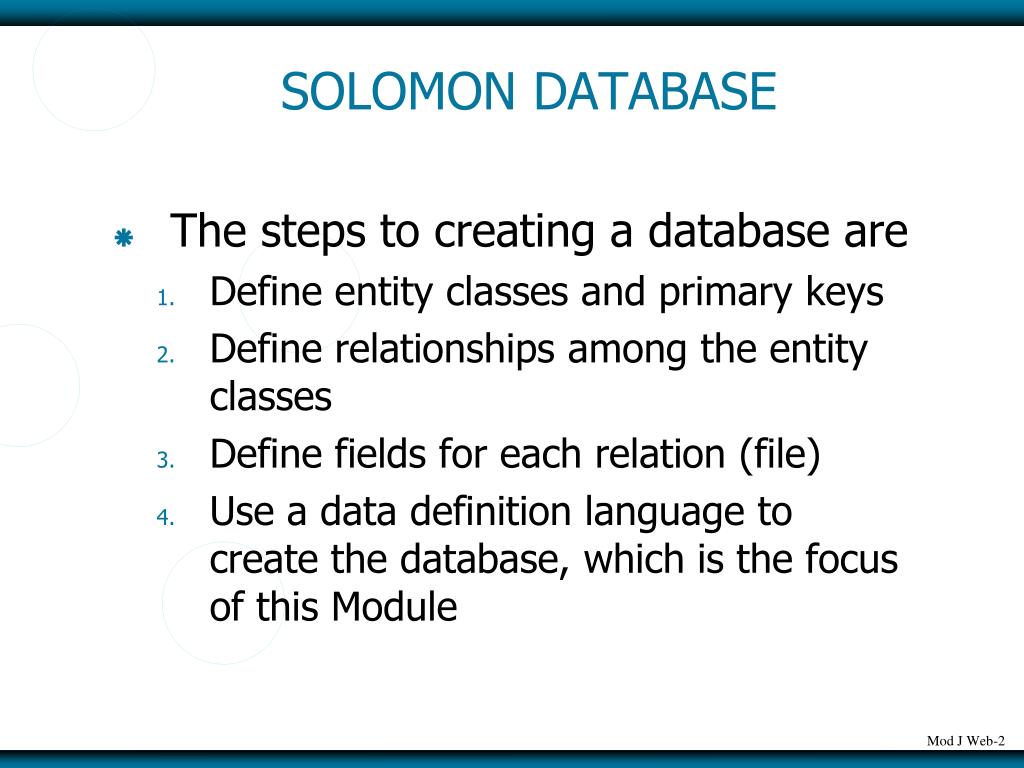 SOLOMON DATABASE

The steps to creating a database are

1. Define entity classes and primary keys
2. Define relationships among the entity classes
3. Define fields for each relation (file)
4. Use a data definition language to create the database, which is the focus of this Module

Mod J Web-2